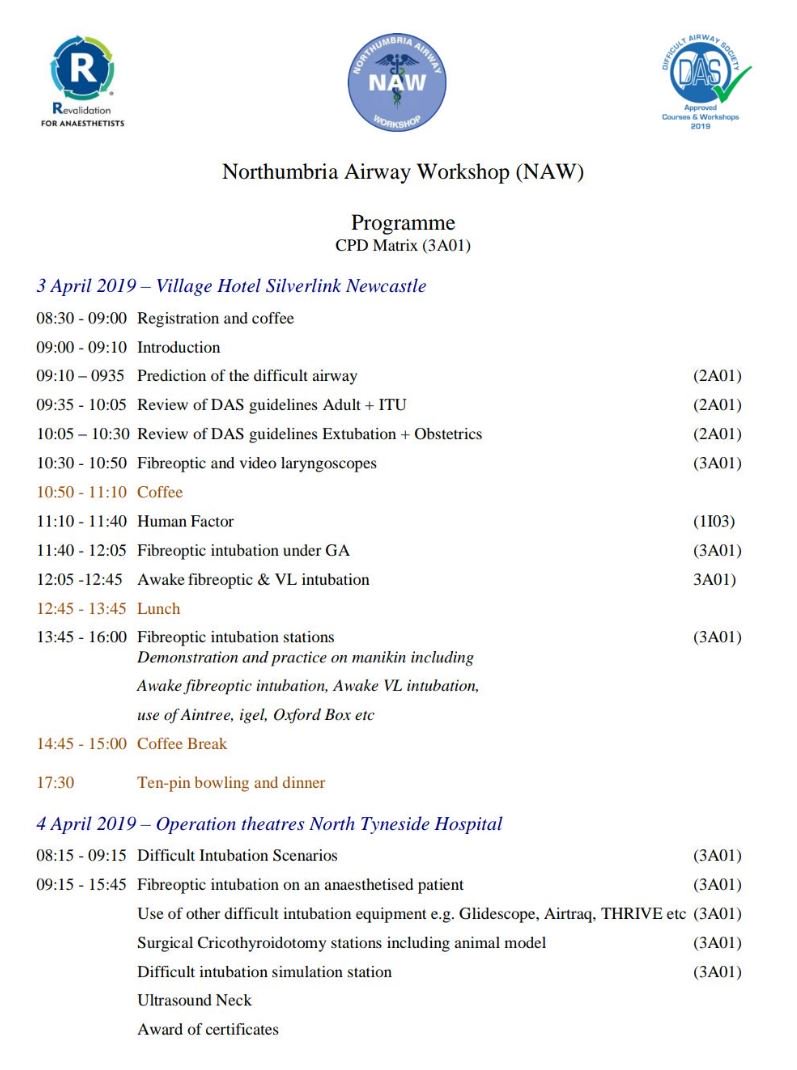 R
Revalidation
FOR ANAESTHETISTS

NORTHUMBRIA AIRWAY
NAW
WORKSHOP

DIFFICULT AIRWAY SOCIETY
DAS
Approved
Courses & Workshops
2019

Northumbria Airway Workshop (NAW)

Programme
CPD Matrix (3A01)

3 April 2019 – Village Hotel Silverlink Newcastle

08:30 - 09:00 Registration and coffee
09:00 - 09:10 Introduction
09:10 – 0935 Prediction of the difficult airway (2A01)
09:35 - 10:05 Review of DAS guidelines Adult + ITU (2A01)
10:05 – 10:30 Review of DAS guidelines Extubation + Obstetrics (2A01)
10:30 - 10:50 Fibreoptic and video laryngoscopes (3A01)
10:50 - 11:10 Coffee
11:10 - 11:40 Human Factor (1I03)
11:40 - 12:05 Fibreoptic intubation under GA (3A01)
12:05 -12:45 Awake fibreoptic & VL intubation 3A01)
12:45 - 13:45 Lunch
13:45 - 16:00 Fibreoptic intubation stations (3A01)
Demonstration and practice on manikin including
Awake fibreoptic intubation, Awake VL intubation,
use of Aintree, igel, Oxford Box etc
14:45 - 15:00 Coffee Break

17:30 Ten-pin bowling and dinner

4 April 2019 – Operation theatres North Tyneside Hospital

08:15 - 09:15 Difficult Intubation Scenarios (3A01)
09:15 - 15:45 Fibreoptic intubation on an anaesthetised patient (3A01)
Use of other difficult intubation equipment e.g. Glidescope, Airtraq, THRIVE etc (3A01)
Surgical Cricothyroidotomy stations including animal model (3A01)
Difficult intubation simulation station (3A01)
Ultrasound Neck
Award of certificates